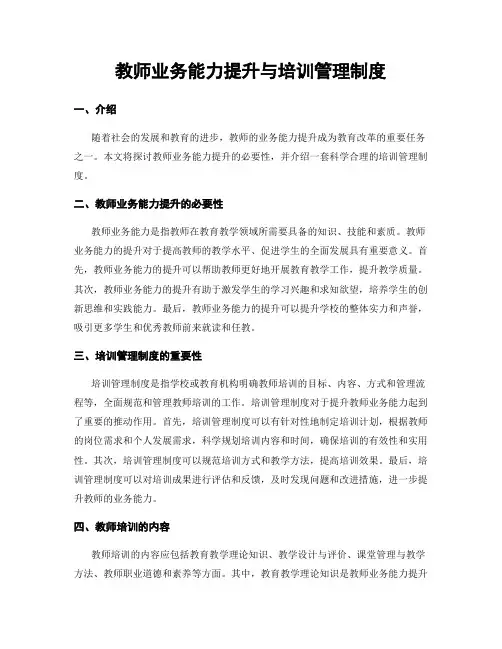 教师业务能力提升与培训管理制度

一、介绍

随着社会的发展和教育的进步，教师的业务能力提升成为教育改革的重要任务之一。本文将探讨教师业务能力提升的必要性，并介绍一套科学合理的培训管理制度。

二、教师业务能力提升的必要性

教师业务能力是指教师在教育教学领域所需要具备的知识、技能和素质。教师业务能力的提升对于提高教师的教学水平、促进学生的全面发展具有重要意义。首先，教师业务能力的提升可以帮助教师更好地开展教育教学工作，提升教学质量。其次，教师业务能力的提升有助于激发学生的学习兴趣和求知欲望，培养学生的创新思维和实践能力。最后，教师业务能力的提升可以提升学校的整体实力和声誉，吸引更多学生和优秀教师前来就读和任教。

三、培训管理制度的重要性

培训管理制度是指学校或教育机构明确教师培训的目标、内容、方式和管理流程等，全面规范和管理教师培训的工作。培训管理制度对于提升教师业务能力起到了重要的推动作用。首先，培训管理制度可以有针对性地制定培训计划，根据教师的岗位需求和个人发展需求，科学规划培训内容和时间，确保培训的有效性和实用性。其次，培训管理制度可以规范培训方式和教学方法，提高培训效果。最后，培训管理制度可以对培训成果进行评估和反馈，及时发现问题和改进措施，进一步提升教师的业务能力。

四、教师培训的内容

教师培训的内容应包括教育教学理论知识、教学设计与评价、课堂管理与教学方法、教师职业道德和素养等方面。其中，教育教学理论知识是教师业务能力提升